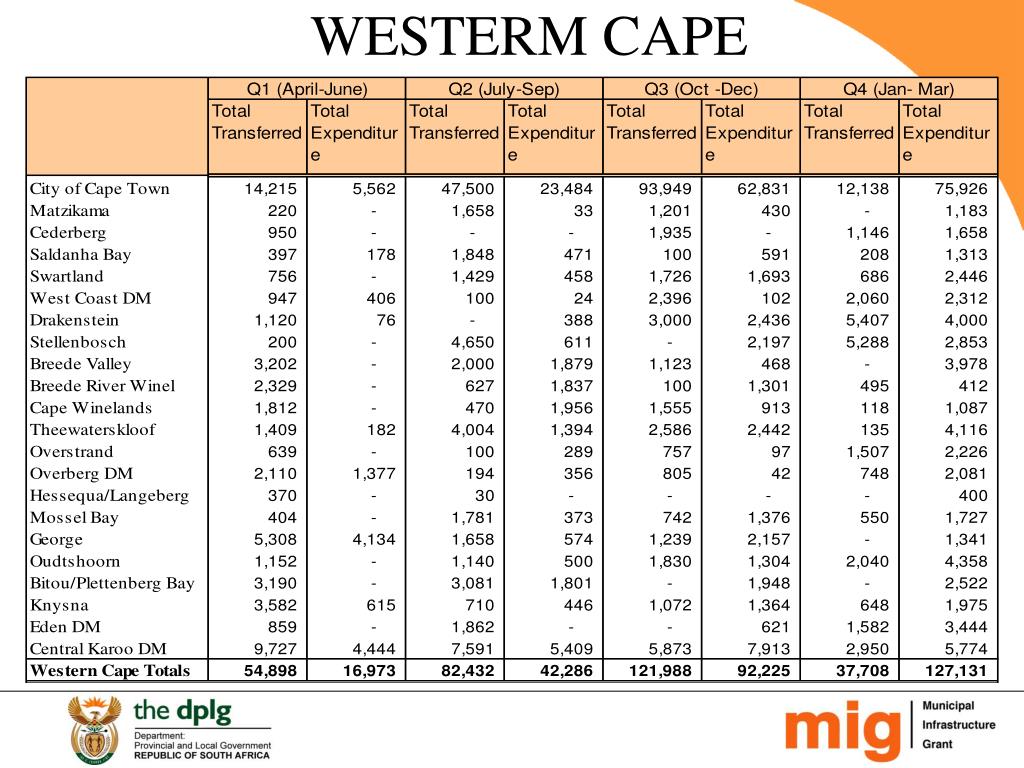 WESTERM CAPE

| | Q1 (April-June) | | Q2 (July-Sep) | | Q3 (Oct -Dec) | | Q4 (Jan- Mar) | |
|---|---|---|---|---|---|---|---|---|
| | Total Transferred | Total Expenditure | Total Transferred | Total Expenditure | Total Transferred | Total Expenditure | Total Transferred | Total Expenditure |
| City of Cape Town | 14,215 | 5,562 | 47,500 | 23,484 | 93,949 | 62,831 | 12,138 | 75,926 |
| Matzikama | 220 | - | 1,658 | 33 | 1,201 | 430 | - | 1,183 |
| Cederberg | 950 | - | - | - | 1,935 | - | 1,146 | 1,658 |
| Saldanha Bay | 397 | 178 | 1,848 | 471 | 100 | 591 | 208 | 1,313 |
| Swartland | 756 | - | 1,429 | 458 | 1,726 | 1,693 | 686 | 2,446 |
| West Coast DM | 947 | 406 | 100 | 24 | 2,396 | 102 | 2,060 | 2,312 |
| Drakenstein | 1,120 | 76 | - | 388 | 3,000 | 2,436 | 5,407 | 4,000 |
| Stellenbosch | 200 | - | 4,650 | 611 | - | 2,197 | 5,288 | 2,853 |
| Breede Valley | 3,202 | - | 2,000 | 1,879 | 1,123 | 468 | - | 3,978 |
| Breede River Winel | 2,329 | - | 627 | 1,837 | 100 | 1,301 | 495 | 412 |
| Cape Winelands | 1,812 | - | 470 | 1,956 | 1,555 | 913 | 118 | 1,087 |
| Theewaterskloof | 1,409 | 182 | 4,004 | 1,394 | 2,586 | 2,442 | 135 | 4,116 |
| Overstrand | 639 | - | 100 | 289 | 757 | 97 | 1,507 | 2,226 |
| Overberg DM | 2,110 | 1,377 | 194 | 356 | 805 | 42 | 748 | 2,081 |
| Hessequa/Langeberg | 370 | - | 30 | - | - | - | - | 400 |
| Mossel Bay | 404 | - | 1,781 | 373 | 742 | 1,376 | 550 | 1,727 |
| George | 5,308 | 4,134 | 1,658 | 574 | 1,239 | 2,157 | - | 1,341 |
| Oudtshoorn | 1,152 | - | 1,140 | 500 | 1,830 | 1,304 | 2,040 | 4,358 |
| Bitou/Plettenberg Bay | 3,190 | - | 3,081 | 1,801 | - | 1,948 | - | 2,522 |
| Knysna | 3,582 | 615 | 710 | 446 | 1,072 | 1,364 | 648 | 1,975 |
| Eden DM | 859 | - | 1,862 | - | - | 621 | 1,582 | 3,444 |
| Central Karoo DM | 9,727 | 4,444 | 7,591 | 5,409 | 5,873 | 7,913 | 2,950 | 5,774 |
| Western Cape Totals | 54,898 | 16,973 | 82,432 | 42,286 | 121,988 | 92,225 | 37,708 | 127,131 |

the dplg
Department: Provincial and Local Government
REPUBLIC OF SOUTH AFRICA

mig Municipal Infrastructure Grant